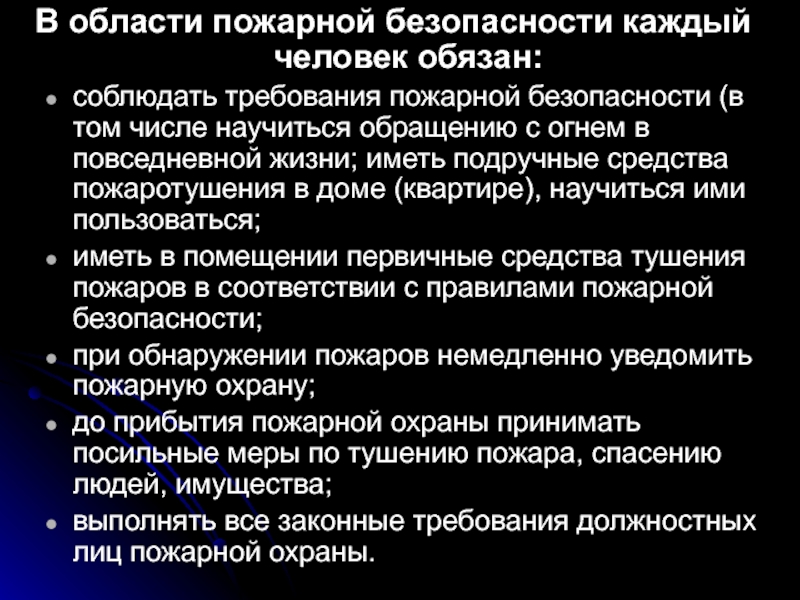 В области пожарной безопасности каждый человек обязан:

• соблюдать требования пожарной безопасности (в том числе научиться обращению с огнем в повседневной жизни; иметь подручные средства пожаротушения в доме (квартире), научиться ими пользоваться;
• иметь в помещении первичные средства тушения пожаров в соответствии с правилами пожарной безопасности;
• при обнаружении пожаров немедленно уведомить пожарную охрану;
• до прибытия пожарной охраны принимать посильные меры по тушению пожара, спасению людей, имущества;
• выполнять все законные требования должностных лиц пожарной охраны.